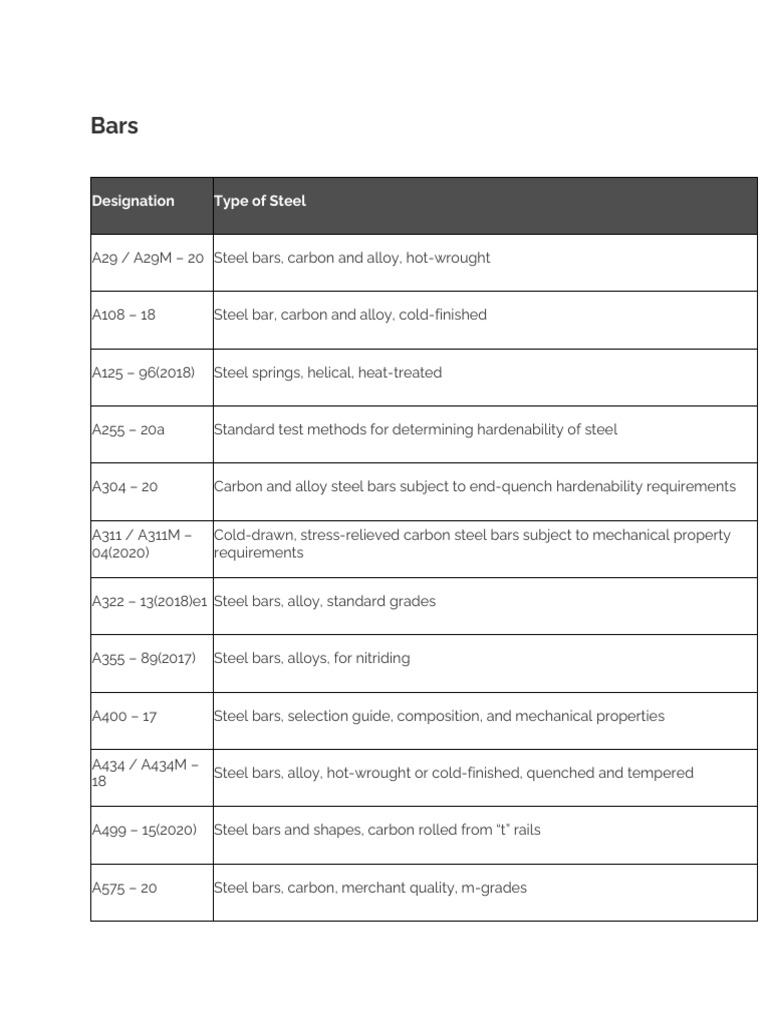 Bars

| Designation | Type of Steel |
|---|---|
| A29 / A29M – 20 | Steel bars, carbon and alloy, hot-wrought |
| A108 – 18 | Steel bar, carbon and alloy, cold-finished |
| A125 – 96(2018) | Steel springs, helical, heat-treated |
| A255 – 20a | Standard test methods for determining hardenability of steel |
| A304 – 20 | Carbon and alloy steel bars subject to end-quench hardenability requirements |
| A311 / A311M – 04(2020) | Cold-drawn, stress-relieved carbon steel bars subject to mechanical property requirements |
| A322 – 13(2018)e1 | Steel bars, alloy, standard grades |
| A355 – 89(2017) | Steel bars, alloys, for nitriding |
| A400 – 17 | Steel bars, selection guide, composition, and mechanical properties |
| A434 / A434M – 18 | Steel bars, alloy, hot-wrought or cold-finished, quenched and tempered |
| A499 – 15(2020) | Steel bars and shapes, carbon rolled from "t" rails |
| A575 – 20 | Steel bars, carbon, merchant quality, m-grades |